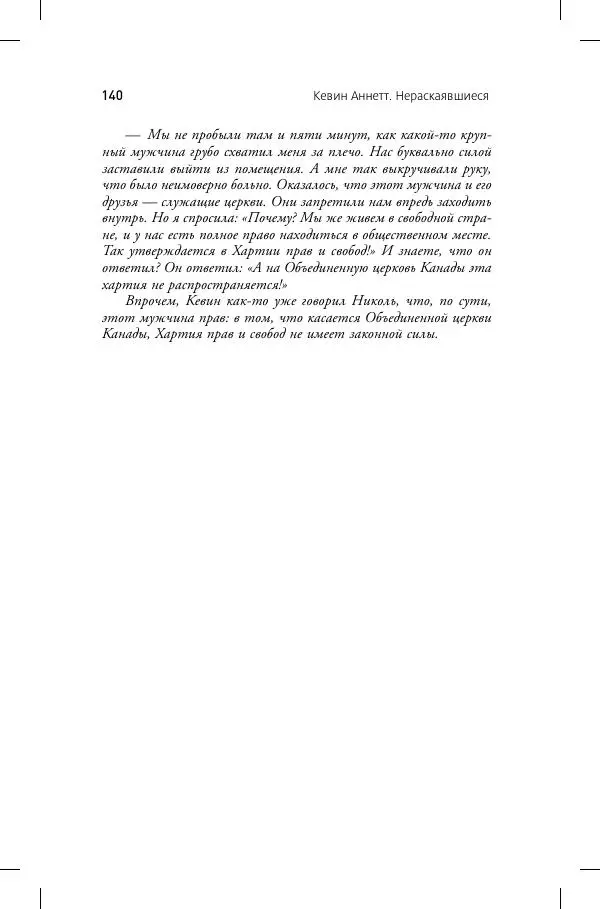 140 Кевин Аннетт. Нераскаявшиеся

— Мы не пробыли там и пяти минут, как какой-то крупный мужчина грубо схватил меня за плечо. Нас буквально силой заставили выйти из помещения. А мне так выкручивали руку, что было неимоверно больно. Оказалось, что этот мужчина и его друзья — служащие церкви. Они запретили нам впредь заходить внутрь. Но я спросила: «Почему? Мы же живем в свободной стране, и у нас есть полное право находиться в общественном месте. Так утверждается в Хартии прав и свобод!» И знаете, что он ответил? Он ответил: «А на Объединенную церковь Канады эта хартия не распространяется!»

Впрочем, Кевин как-то уже говорил Николь, что, по сути, этот мужчина прав: в том, что касается Объединенной церкви Канады, Хартия прав и свобод не имеет законной силы.